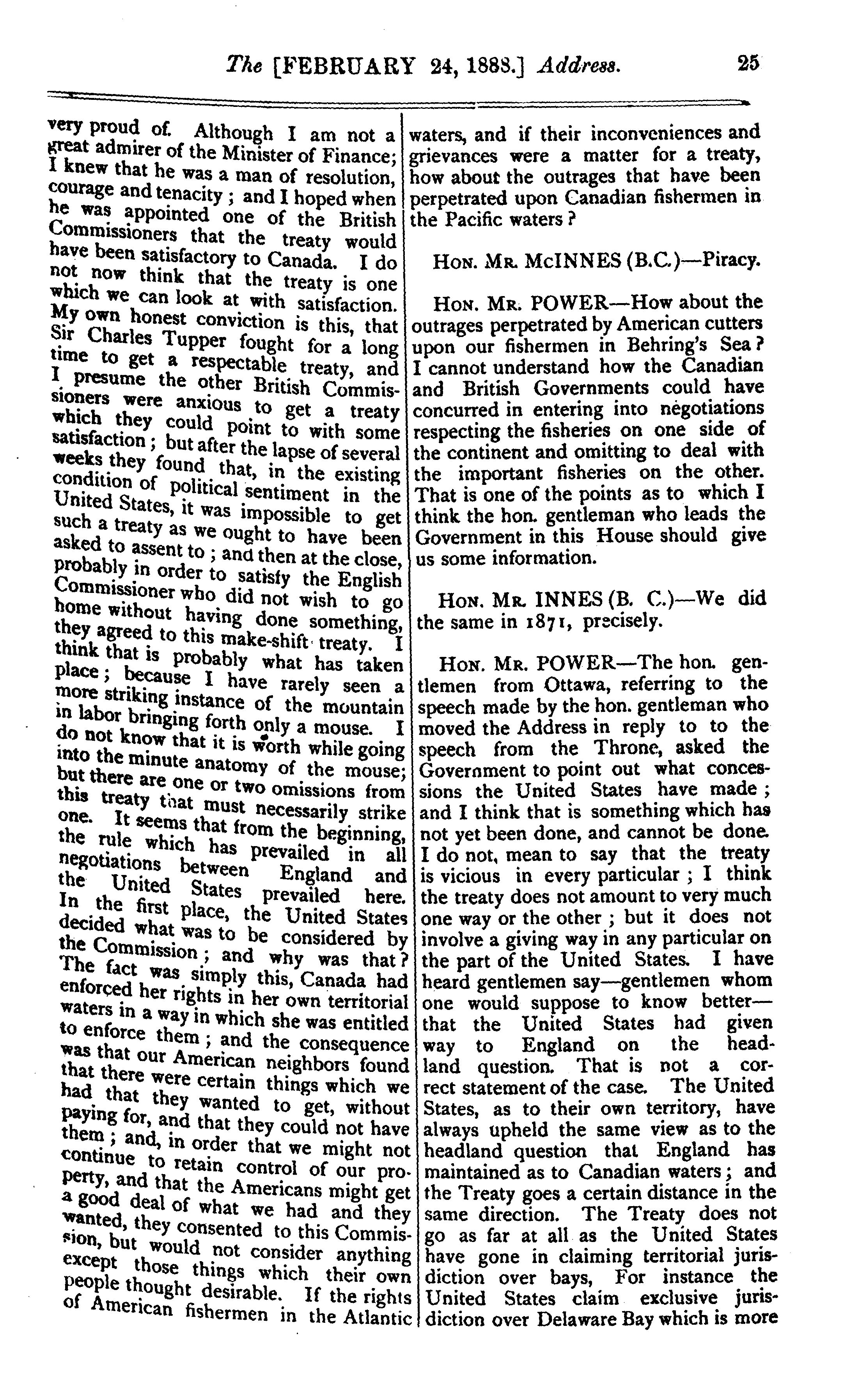 The [FEBRUARY 24, 1888.] Address. 25

very proud of. Although I am not a great admirer of the Minister of Finance; I knew that he was a man of resolution, courage and tenacity; and I hoped when he was appointed one of the British Commissioners that the treaty would have been satisfactory to Canada. I do not now think that the treaty is one which we can look at with satisfaction. My own honest conviction is this, that Sir Charles Tupper fought for a long time to get a respectable treaty, and I presume the other British Commissioners were anxious to get a treaty which they could point to with some satisfaction; but after the lapse of several weeks they found that, in the existing condition of political sentiment in the United States, it was impossible to get such a treaty as we ought to have been asked to assent to; and then at the close, probably in order to satisfy the English Commissioner who did not wish to go home without having done something, they agreed to this make-shift treaty. I think that is probably what has taken place; because I have rarely seen a more striking instance of the mountain in labor bringing forth only a mouse. I do not know that it is worth while going into the minute anatomy of the mouse; but there are one or two omissions from this treaty that must necessarily strike one. It seems that from the beginning, the rule which has prevailed in all negotiations between England and the United States prevailed here. In the first place, the United States decided what was to be considered by the Commission; and why was that? The fact was simply this, Canada had enforced her rights in her own territorial waters in a way in which she was entitled to enforce them; and the consequence was that our American neighbors found that there were certain things which we had that they wanted to get, without paying for, and that they could not have them; and, in order that we might not continue to retain control of our property, and that the Americans might get a good deal of what we had and they wanted, they consented to this Commission, but would not consider anything except those things which their own people thought desirable. If the rights of American fishermen in the Atlantic waters, and if their inconveniences and grievances were a matter for a treaty, how about the outrages that have been perpetrated upon Canadian fishermen in the Pacific waters?

HON. MR. McINNES (B.C.)—Piracy.

HON. MR. POWER—How about the outrages perpetrated by American cutters upon our fishermen in Behring's Sea? I cannot understand how the Canadian and British Governments could have concurred in entering into negotiations respecting the fisheries on one side of the continent and omitting to deal with the important fisheries on the other. That is one of the points as to which I think the hon. gentleman who leads the Government in this House should give us some information.

HON. MR. INNES (B. C.)—We did the same in 1871, precisely.

HON. MR. POWER—The hon. gentlemen from Ottawa, referring to the speech made by the hon. gentleman who moved the Address in reply to to the speech from the Throne, asked the Government to point out what concessions the United States have made; and I think that is something which has not yet been done, and cannot be done. I do not, mean to say that the treaty is vicious in every particular; I think the treaty does not amount to very much one way or the other; but it does not involve a giving way in any particular on the part of the United States. I have heard gentlemen say—gentlemen whom one would suppose to know better—that the United States had given way to England on the headland question. That is not a correct statement of the case. The United States, as to their own territory, have always upheld the same view as to the headland question that England has maintained as to Canadian waters; and the Treaty goes a certain distance in the same direction. The Treaty does not go as far at all as the United States have gone in claiming territorial jurisdiction over bays, For instance the United States claim exclusive jurisdiction over Delaware Bay which is more